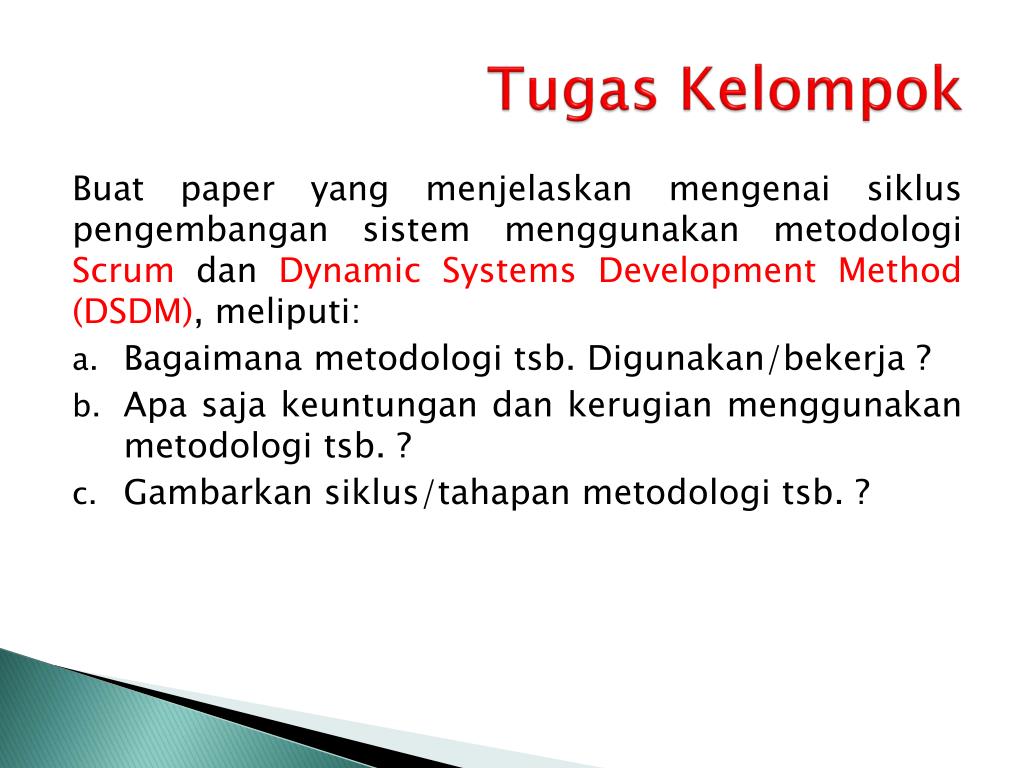 Tugas Kelompok

Buat paper yang menjelaskan mengenai siklus pengembangan sistem menggunakan metodologi Scrum dan Dynamic Systems Development Method (DSDM), meliputi:

a. Bagaimana metodologi tsb. Digunakan/bekerja ?
b. Apa saja keuntungan dan kerugian menggunakan metodologi tsb. ?
c. Gambarkan siklus/tahapan metodologi tsb. ?